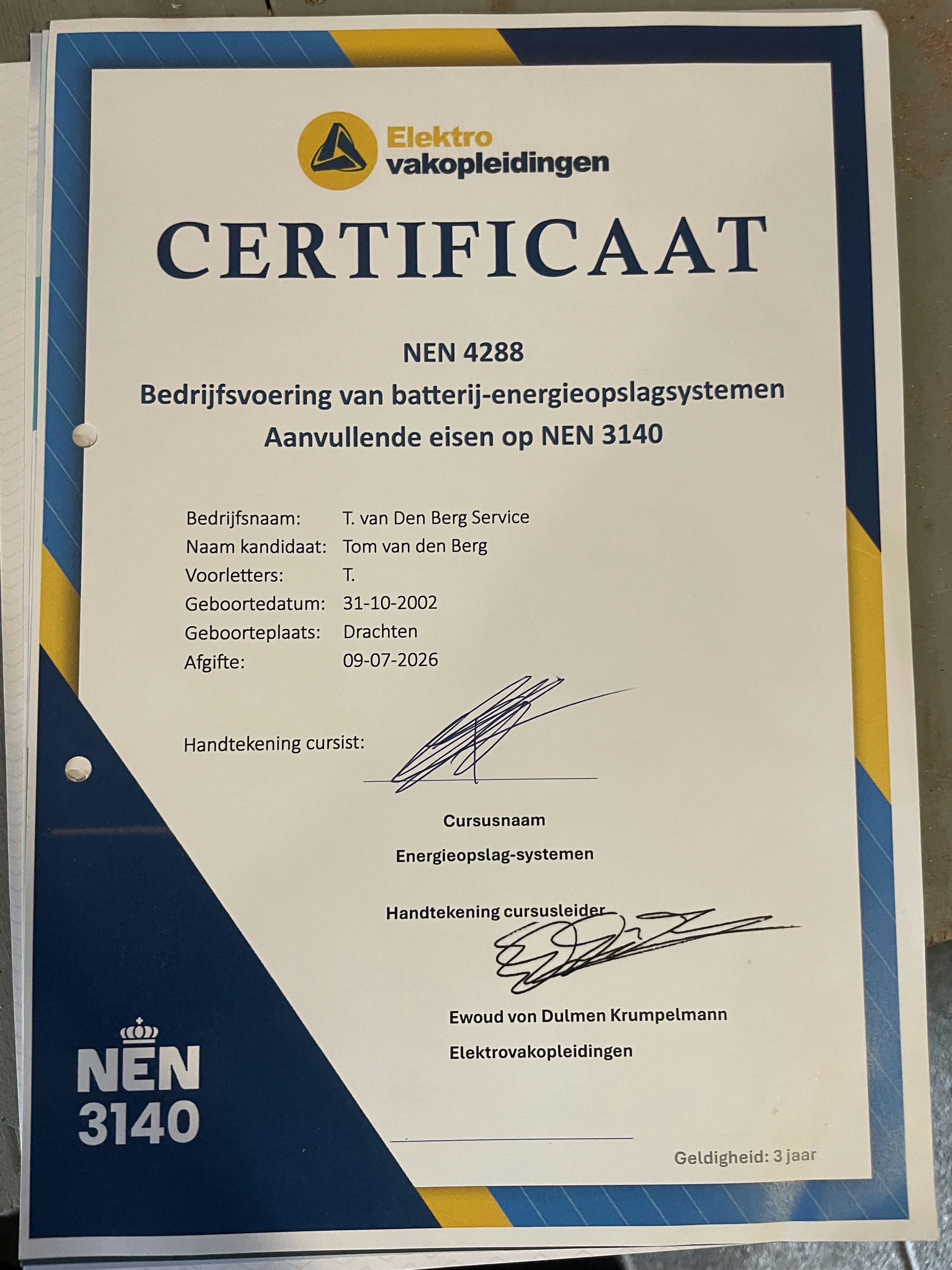 Elektro
vakopleidingen

CERTIFICAAT

NEN 4288
Bedrijfsvoering van batterij-energieopslagsystemen
Aanvullende eisen op NEN 3140

Bedrijfsnaam: T. van Den Berg Service
Naam kandidaat: Tom van den Berg
Voorletters: T.
Geboortedatum: 31-10-2002
Geboorteplaats: Drachten
Afgifte: 09-07-2026

Handtekening cursist:

Cursusnaam
Energieopslag-systemen

Handtekening cursusleider

Ewoud von Dulmen Krumpelmann
Elektrovakopleidingen

NEN
3140

Geldigheid: 3 jaar